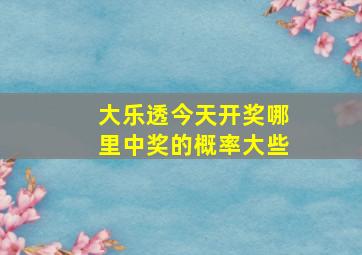 大乐透今天开奖哪里中奖的概率大些